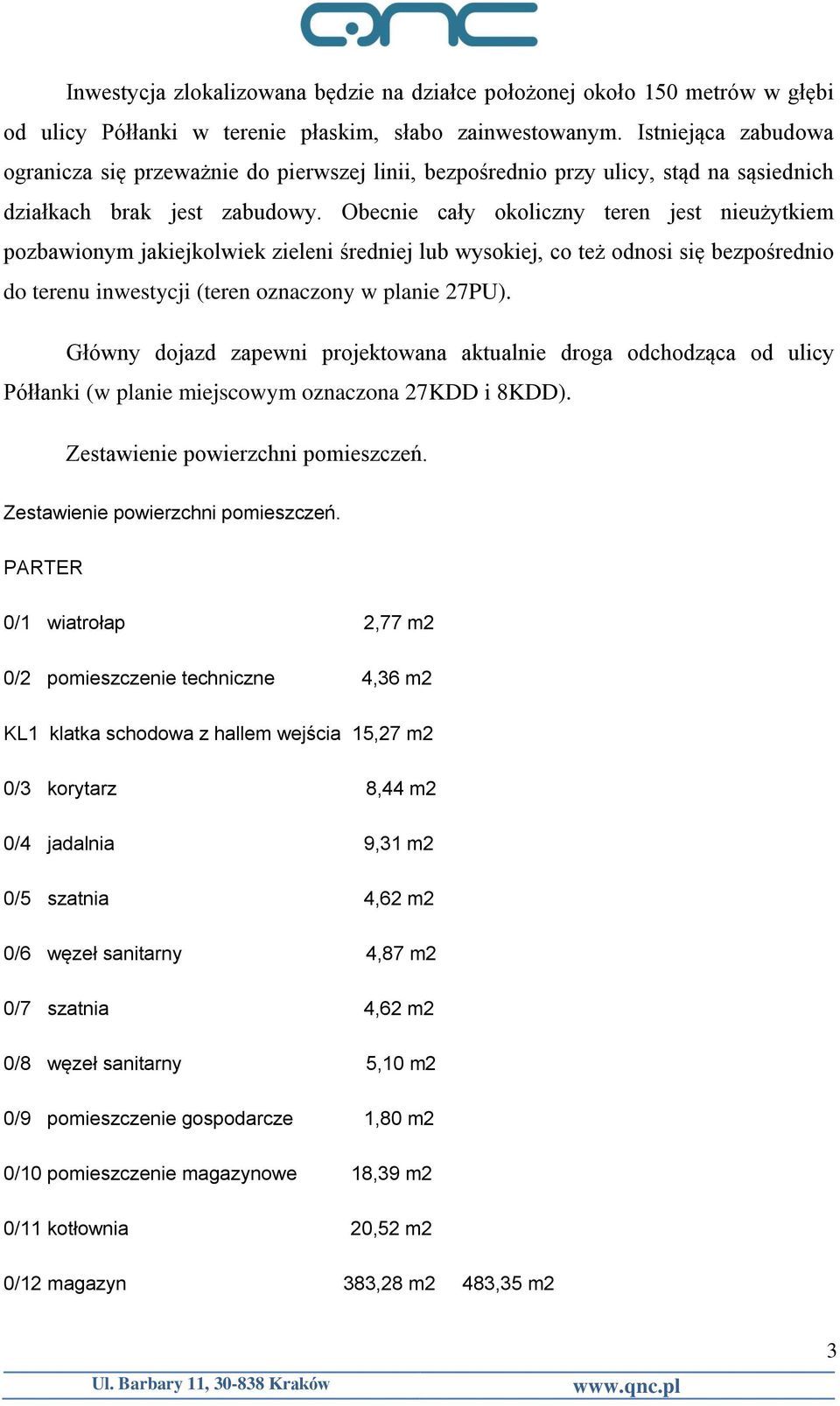 qnc

Inwestycja zlokalizowana będzie na działce położonej około 150 metrów w głębi od ulicy Półłanki w terenie płaskim, słabo zainwestowanym. Istniejąca zabudowa ogranicza się przeważnie do pierwszej linii, bezpośrednio przy ulicy, stąd na sąsiednich działkach brak jest zabudowy. Obecnie cały okoliczny teren jest nieużytkiem pozbawionym jakiejkolwiek zieleni średniej lub wysokiej, co też odnosi się bezpośrednio do terenu inwestycji (teren oznaczony w planie 27PU).

Główny dojazd zapewni projektowana aktualnie droga odchodząca od ulicy Półłanki (w planie miejscowym oznaczona 27KDD i 8KDD).

Zestawienie powierzchni pomieszczeń.

Zestawienie powierzchni pomieszczeń.

PARTER

0/1 wiatrołap 2,77 m2

0/2 pomieszczenie techniczne 4,36 m2

KL1 klatka schodowa z hallem wejścia 15,27 m2

0/3 korytarz 8,44 m2

0/4 jadalnia 9,31 m2

0/5 szatnia 4,62 m2

0/6 węzeł sanitarny 4,87 m2

0/7 szatnia 4,62 m2

0/8 węzeł sanitarny 5,10 m2

0/9 pomieszczenie gospodarcze 1,80 m2

0/10 pomieszczenie magazynowe 18,39 m2

0/11 kotłownia 20,52 m2

0/12 magazyn 383,28 m2 483,35 m2

3

Ul. Barbary 11, 30-838 Kraków www.qnc.pl